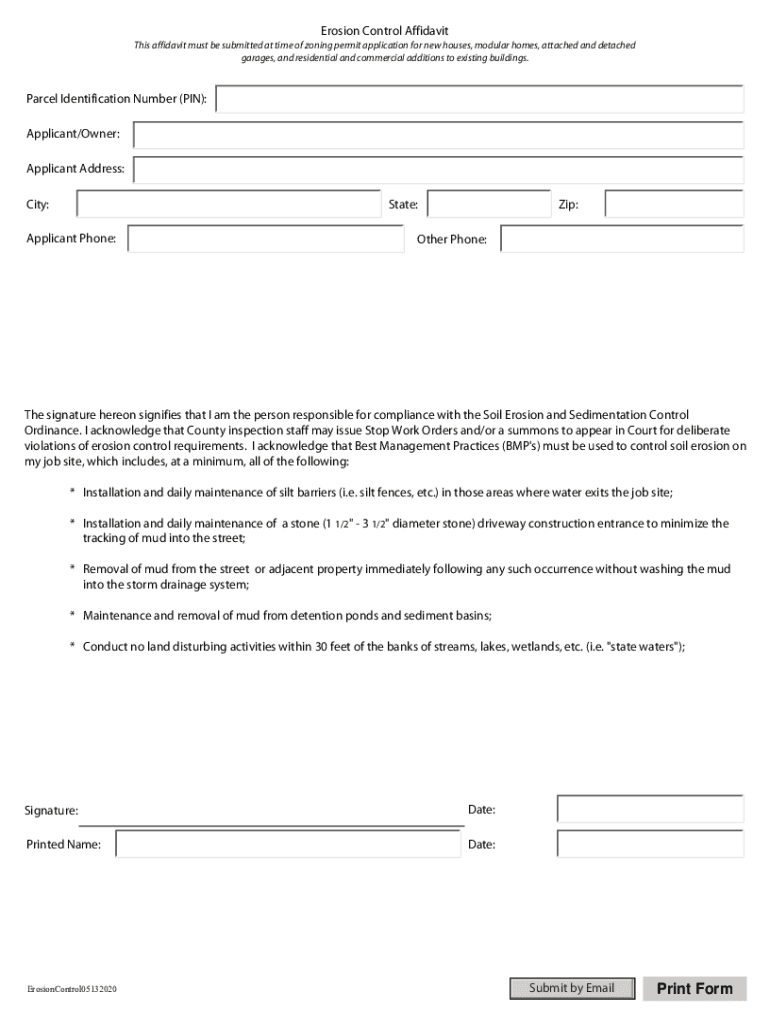 Erosion Control Affidavit

This affidavit must be submitted at time of zoning permit application for new houses, modular homes, attached and detached garages, and residential and commercial additions to existing buildings.

Parcel Identification Number (PIN):

Applicant/Owner:

Applicant Address:

City:

State:

Zip:

Applicant Phone:

Other Phone:

The signature hereon signifies that I am the person responsible for compliance with the Soil Erosion and Sedimentation Control Ordinance. I acknowledge that County inspection staff may issue Stop Work Orders and/or a summons to appear in Court for deliberate violations of erosion control requirements. I acknowledge that Best Management Practices (BMP's) must be used to control soil erosion on my job site, which includes, at a minimum, all of the following:

* Installation and daily maintenance of silt barriers (i.e. silt fences, etc.) in those areas where water exits the job site;

* Installation and daily maintenance of a stone (1 1/2" - 3 1/2" diameter stone) driveway construction entrance to minimize the tracking of mud into the street;

* Removal of mud from the street or adjacent property immediately following any such occurrence without washing the mud into the storm drainage system;

* Maintenance and removal of mud from detention ponds and sediment basins;

* Conduct no land disturbing activities within 30 feet of the banks of streams, lakes, wetlands, etc. (i.e. "state waters");

Signature:

Date:

Printed Name:

Date:

ErosionControl05132020

Submit by Email

Print Form